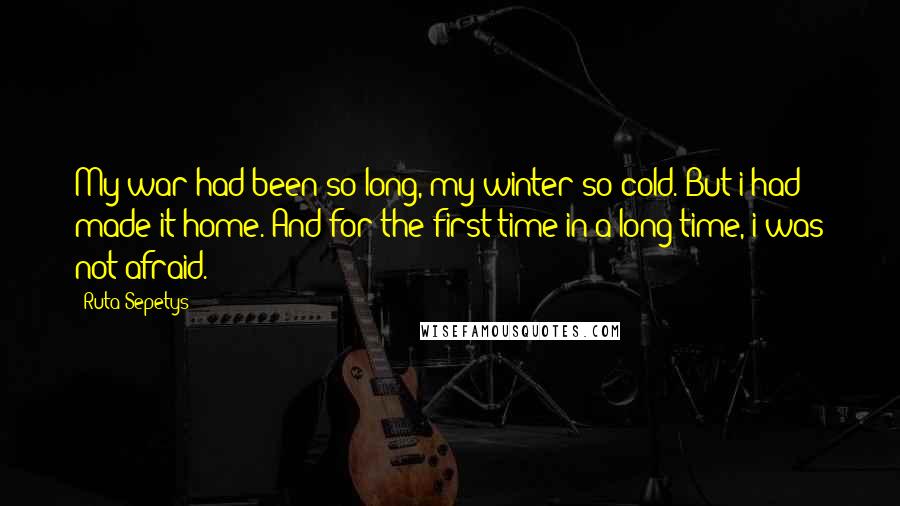 My war had been so long, my winter so cold. But i had made it home. And for the first time in a long time, i was not afraid.

Ruta Sepetys

WISEFAMOUSQUOTES.COM